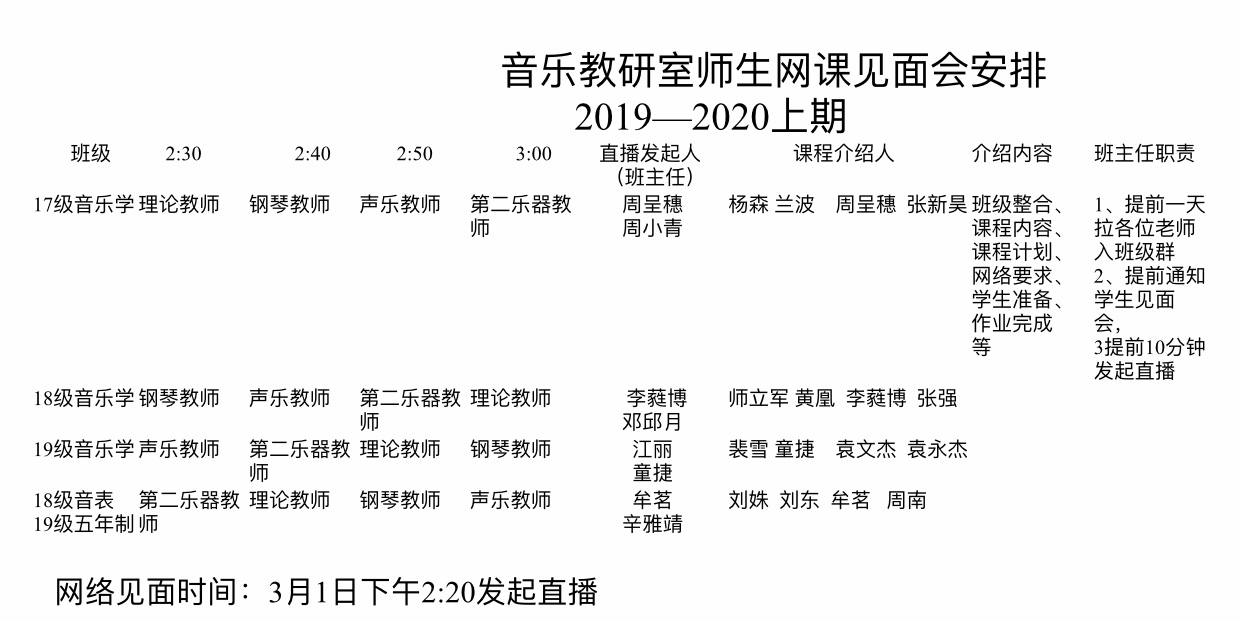 音乐教研室师生网课见面会安排
2019—2020上期

| 班级 | 2:30 | 2:40 | 2:50 | 3:00 | 直播发起人（班主任） | 课程介绍人 | 介绍内容 | 班主任职责 |
|---|---|---|---|---|---|---|---|---|
| 17级音乐学 | 理论教师 | 钢琴教师 | 声乐教师 | 第二乐器教师 | 周呈穗 周小青 | 杨森 兰波 周呈穗 张新昊 | 班级整合、课程内容、课程计划、网络要求、学生准备、作业完成等 | 1、提前一天拉各位老师入班级群 2、提前通知学生见面会， 3提前10分钟发起直播 |
| 18级音乐学 | 钢琴教师 | 声乐教师 | 第二乐器教师 | 理论教师 | 李蕤博 邓邱月 | 师立军 黄凰 李蕤博 张强 | | |
| 19级音乐学 | 声乐教师 | 第二乐器教师 | 理论教师 | 钢琴教师 | 江丽 童捷 | 裴雪 童捷 袁文杰 袁永杰 | | |
| 18级音表 19级五年制 | 第二乐器教师 | 理论教师 | 钢琴教师 | 声乐教师 | 牟茗 辛雅靖 | 刘姝 刘东 牟茗 周南 | | |

网络见面时间：3月1日下午2:20发起直播